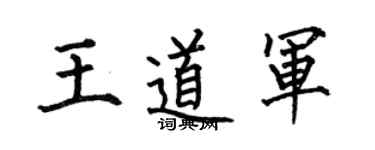 王道軍

词典网